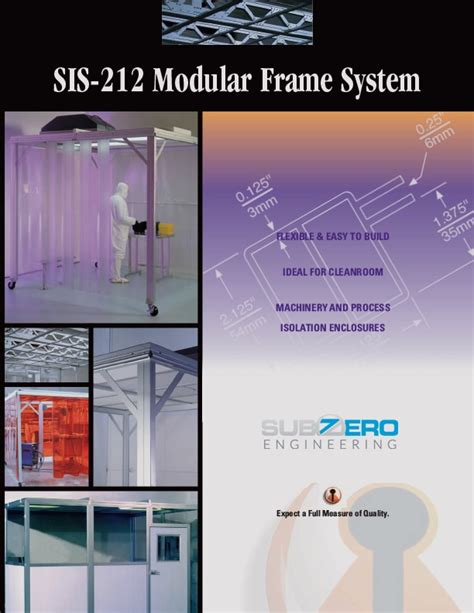 SIS-212 Modular Frame System

0.25"
6mm

0.125"
3mm

1.375"
35mm

2.125"
54mm

FLEXIBLE & EASY TO BUILD

IDEAL FOR CLEANROOM

MACHINERY AND PROCESS
ISOLATION ENCLOSURES

SUBZERO
ENGINEERING

Expect a Full Measure of Quality.